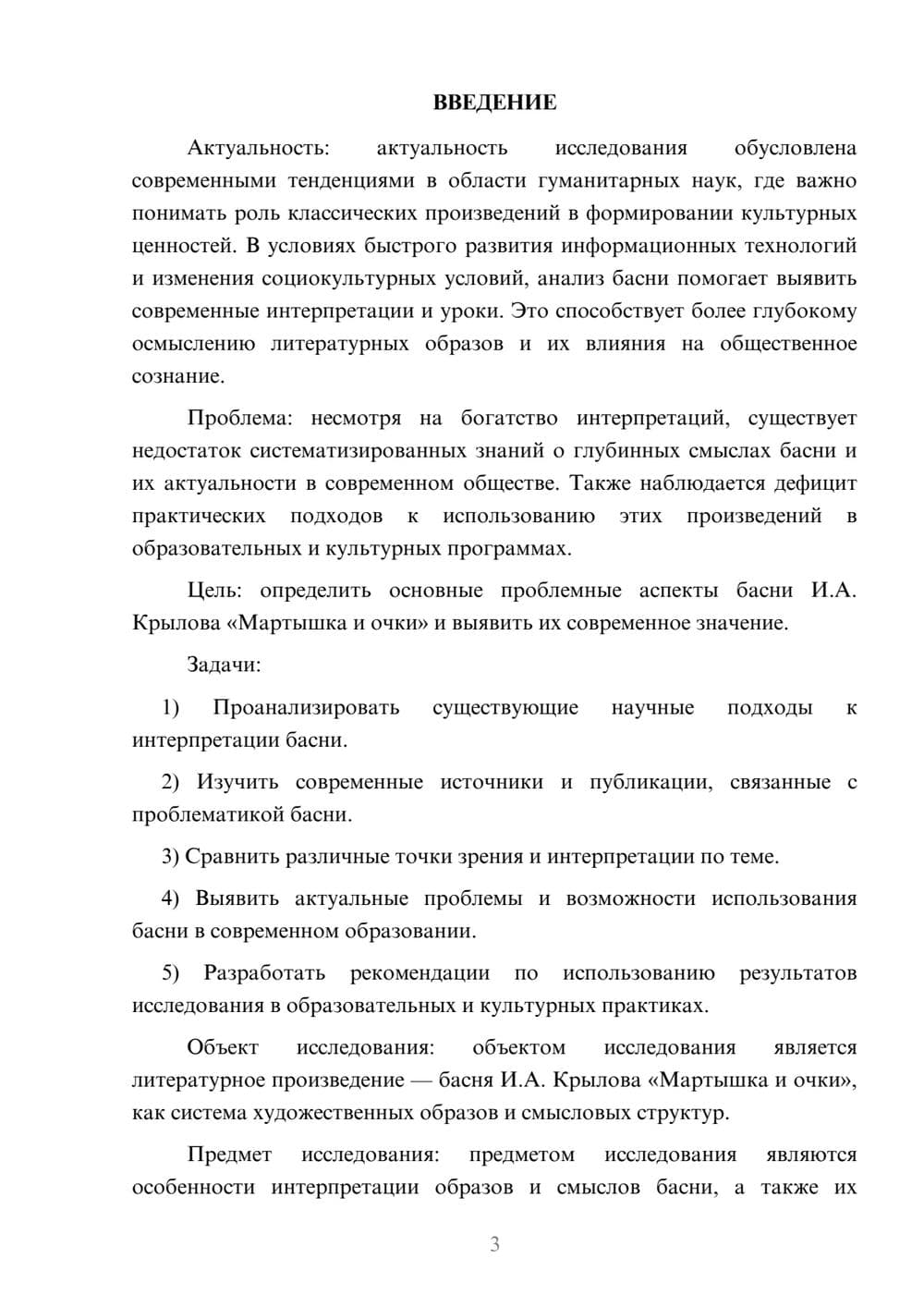 ВВЕДЕНИЕ

Актуальность: актуальность исследования обусловлена современными тенденциями в области гуманитарных наук, где важно понимать роль классических произведений в формировании культурных ценностей. В условиях быстрого развития информационных технологий и изменения социокультурных условий, анализ басни помогает выявить современные интерпретации и уроки. Это способствует более глубокому осмыслению литературных образов и их влияния на общественное сознание.

Проблема: несмотря на богатство интерпретаций, существует недостаток систематизированных знаний о глубинных смыслах басни и их актуальности в современном обществе. Также наблюдается дефицит практических подходов к использованию этих произведений в образовательных и культурных программах.

Цель: определить основные проблемные аспекты басни И.А. Крылова «Мартышка и очки» и выявить их современное значение.

Задачи:

1) Проанализировать существующие научные подходы к интерпретации басни.

2) Изучить современные источники и публикации, связанные с проблематикой басни.

3) Сравнить различные точки зрения и интерпретации по теме.

4) Выявить актуальные проблемы и возможности использования басни в современном образовании.

5) Разработать рекомендации по использованию результатов исследования в образовательных и культурных практиках.

Объект исследования: объектом исследования является литературное произведение — басня И.А. Крылова «Мартышка и очки», как система художественных образов и смысловых структур.

Предмет исследования: предметом исследования являются особенности интерпретации образов и смыслов басни, а также их

3